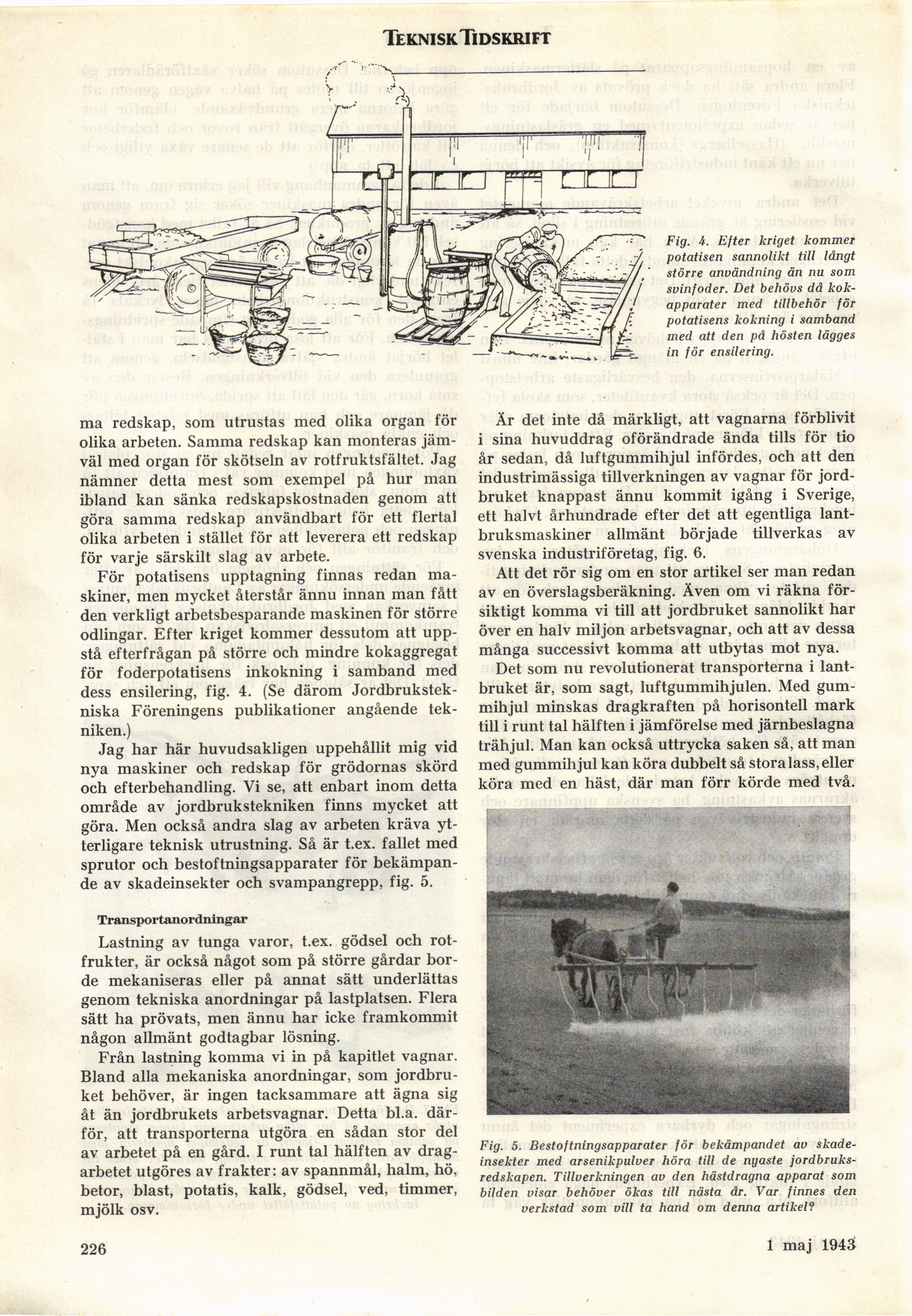 TEKNISK TIDSKRIFT

Fig. 4. Efter kriget kommer potatisen sannolikt till långt större användning än nu som svinfoder. Det behövs då kokapparater med tillbehör för potatisens kokning i samband med att den på hösten lägges in för ensilering.

ma redskap, som utrustas med olika organ för olika arbeten. Samma redskap kan monteras jämväl med organ för skötseln av rotfruktsfältet. Jag nämner detta mest som exempel på hur man ibland kan sänka redskapskostnaden genom att göra samma redskap användbart för ett flertal olika arbeten i stället för att leverera ett redskap för varje särskilt slag av arbete.

För potatisens upptagning finnas redan maskiner, men mycket återstår ännu innan man fått den verkligt arbetsbesparande maskinen för större odlingar. Efter kriget kommer dessutom att uppstå efterfrågan på större och mindre kokaggregat för foderpotatisens inkokning i samband med dess ensilering, fig. 4. (Se därom Jordbrukstekniska Föreningens publikationer angående tekniken.)

Jag har här huvudsakligen uppehållit mig vid nya maskiner och redskap för grödornas skörd och efterbehandling. Vi se, att enbart inom detta område av jordbrukstekniken finns mycket att göra. Men också andra slag av arbeten kräva ytterligare teknisk utrustning. Så är t.ex. fallet med sprutor och bestoftningsapparater för bekämpande av skadeinsekter och svampangrepp, fig. 5.

Transportanordningar

Lastning av tunga varor, t.ex. gödsel och rotfrukter, är också något som på större gårdar borde mekaniseras eller på annat sätt underlättas genom tekniska anordningar på lastplatsen. Flera sätt ha prövats, men ännu har icke framkommit någon allmänt godtagbar lösning.

Från lastning komma vi in på kapitlet vagnar. Bland alla mekaniska anordningar, som jordbruket behöver, är ingen tacksammare att ägna sig åt än jordbrukets arbetsvagnar. Detta bl.a. därför, att transporterna utgöra en sådan stor del av arbetet på en gård. I runt tal hälften av dragarbetet utgöres av frakter: av spannmål, halm, hö, betor, blast, potatis, kalk, gödsel, ved, timmer, mjölk osv.

Är det inte då märkligt, att vagnarna förblivit i sina huvuddrag oförändrade ända tills för tio år sedan, då luftgummihjul infördes, och att den industrimässiga tillverkningen av vagnar för jordbruket knappast ännu kommit igång i Sverige, ett halvt århundrade efter det att egentliga lantbruksmaskiner allmänt började tillverkas av svenska industriföretag, fig. 6.

Att det rör sig om en stor artikel ser man redan av en överslagsberäkning. Även om vi räkna försiktigt komma vi till att jordbruket sannolikt har över en halv miljon arbetsvagnar, och att av dessa många successivt komma att utbytas mot nya.

Det som nu revolutionerat transporterna i lantbruket är, som sagt, luftgummihjulen. Med gummihjul minskas dragkraften på horisontell mark till i runt tal hälften i jämförelse med järnbeslagna trähjul. Man kan också uttrycka saken så, att man med gummihjul kan köra dubbelt så stora lass, eller köra med en häst, där man förr körde med två.

Fig. 5. Bestoftningsapparater för bekämpandet av skadeinsekter med arsenikpulver höra till de nyaste jordbruksredskapen. Tillverkningen av den hästdragna apparat som bilden visar behöver ökas till nästa år. Var finnes den verkstad som vill ta hand om denna artikel?

226

1 maj 1943